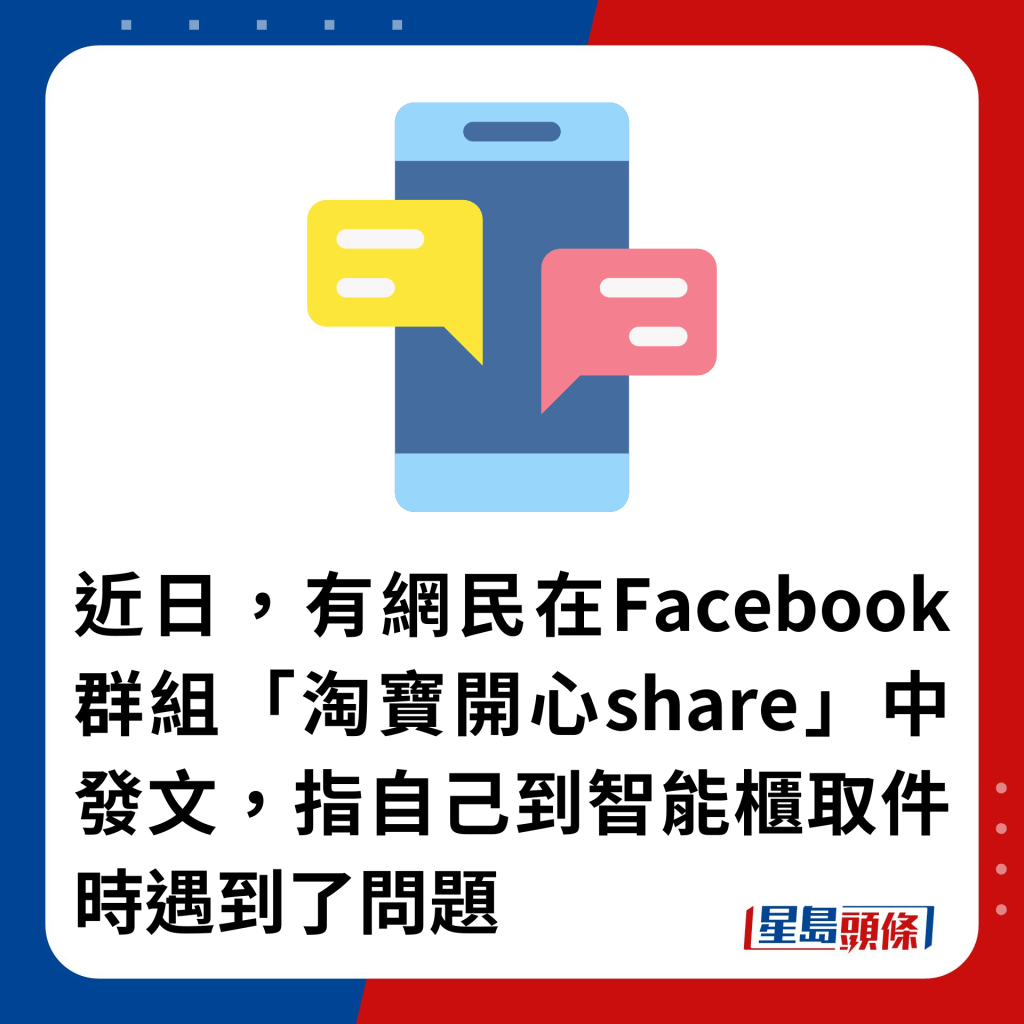 近日，有網民在Facebook群組「淘寶開心share」中發文，指自己到智能櫃取件時遇到了問題

星島頭條